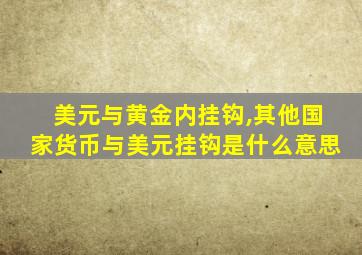 美元与黄金内挂钩,其他国家货币与美元挂钩是什么意思